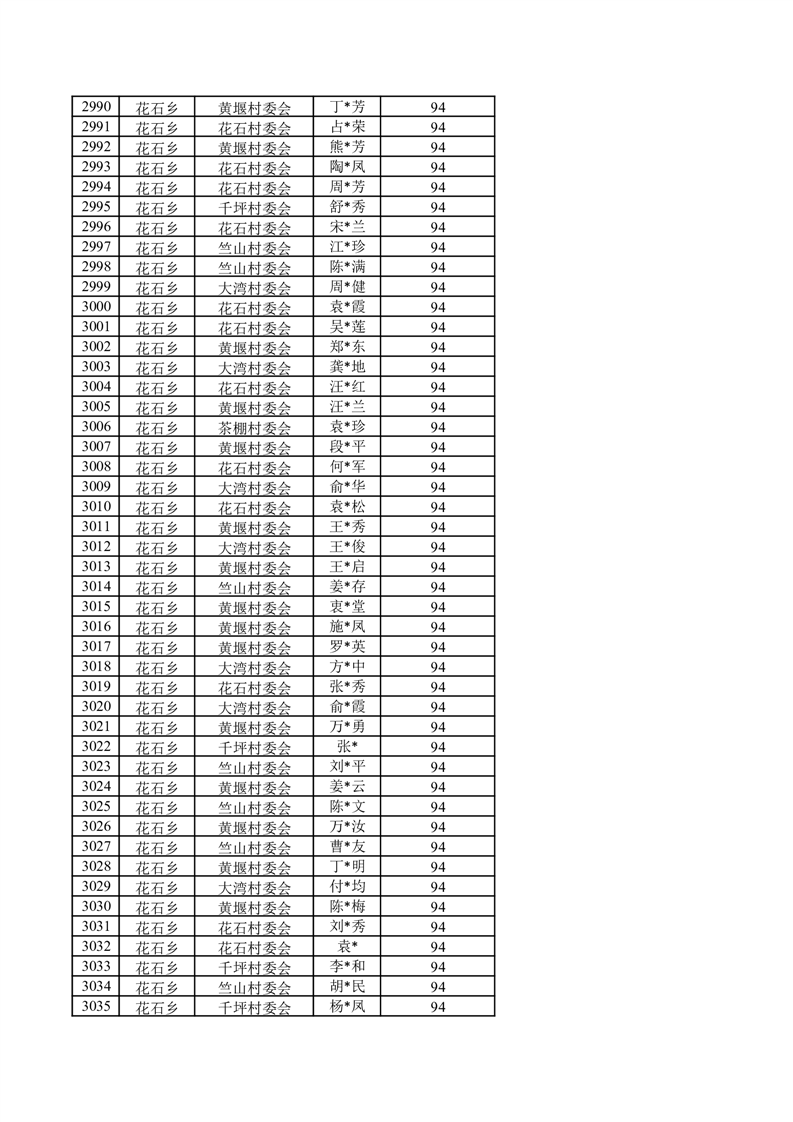 | 2990 | 花石乡 | 黄堰村委会 | 丁*芳 | 94 |
|---|---|---|---|---|
| 2991 | 花石乡 | 花石村委会 | 占*荣 | 94 |
| 2992 | 花石乡 | 黄堰村委会 | 熊*芳 | 94 |
| 2993 | 花石乡 | 花石村委会 | 陶*凤 | 94 |
| 2994 | 花石乡 | 花石村委会 | 周*芳 | 94 |
| 2995 | 花石乡 | 千坪村委会 | 舒*秀 | 94 |
| 2996 | 花石乡 | 花石村委会 | 宋*兰 | 94 |
| 2997 | 花石乡 | 竺山村委会 | 江*珍 | 94 |
| 2998 | 花石乡 | 竺山村委会 | 陈*满 | 94 |
| 2999 | 花石乡 | 大湾村委会 | 周*健 | 94 |
| 3000 | 花石乡 | 花石村委会 | 袁*霞 | 94 |
| 3001 | 花石乡 | 花石村委会 | 吴*莲 | 94 |
| 3002 | 花石乡 | 黄堰村委会 | 郑*东 | 94 |
| 3003 | 花石乡 | 大湾村委会 | 龚*地 | 94 |
| 3004 | 花石乡 | 花石村委会 | 汪*红 | 94 |
| 3005 | 花石乡 | 黄堰村委会 | 汪*兰 | 94 |
| 3006 | 花石乡 | 茶棚村委会 | 袁*珍 | 94 |
| 3007 | 花石乡 | 黄堰村委会 | 段*平 | 94 |
| 3008 | 花石乡 | 花石村委会 | 何*军 | 94 |
| 3009 | 花石乡 | 大湾村委会 | 俞*华 | 94 |
| 3010 | 花石乡 | 花石村委会 | 袁*松 | 94 |
| 3011 | 花石乡 | 黄堰村委会 | 王*秀 | 94 |
| 3012 | 花石乡 | 大湾村委会 | 王*俊 | 94 |
| 3013 | 花石乡 | 黄堰村委会 | 王*启 | 94 |
| 3014 | 花石乡 | 竺山村委会 | 姜*存 | 94 |
| 3015 | 花石乡 | 黄堰村委会 | 袁*堂 | 94 |
| 3016 | 花石乡 | 黄堰村委会 | 施*凤 | 94 |
| 3017 | 花石乡 | 黄堰村委会 | 罗*英 | 94 |
| 3018 | 花石乡 | 大湾村委会 | 方*中 | 94 |
| 3019 | 花石乡 | 花石村委会 | 张*秀 | 94 |
| 3020 | 花石乡 | 大湾村委会 | 俞*霞 | 94 |
| 3021 | 花石乡 | 黄堰村委会 | 万*勇 | 94 |
| 3022 | 花石乡 | 千坪村委会 | 张* | 94 |
| 3023 | 花石乡 | 竺山村委会 | 刘*平 | 94 |
| 3024 | 花石乡 | 黄堰村委会 | 姜*云 | 94 |
| 3025 | 花石乡 | 竺山村委会 | 陈*文 | 94 |
| 3026 | 花石乡 | 黄堰村委会 | 万*汝 | 94 |
| 3027 | 花石乡 | 竺山村委会 | 曹*友 | 94 |
| 3028 | 花石乡 | 黄堰村委会 | 丁*明 | 94 |
| 3029 | 花石乡 | 大湾村委会 | 付*均 | 94 |
| 3030 | 花石乡 | 黄堰村委会 | 陈*梅 | 94 |
| 3031 | 花石乡 | 花石村委会 | 刘*秀 | 94 |
| 3032 | 花石乡 | 花石村委会 | 袁* | 94 |
| 3033 | 花石乡 | 千坪村委会 | 李*和 | 94 |
| 3034 | 花石乡 | 竺山村委会 | 胡*民 | 94 |
| 3035 | 花石乡 | 千坪村委会 | 杨*凤 | 94 |